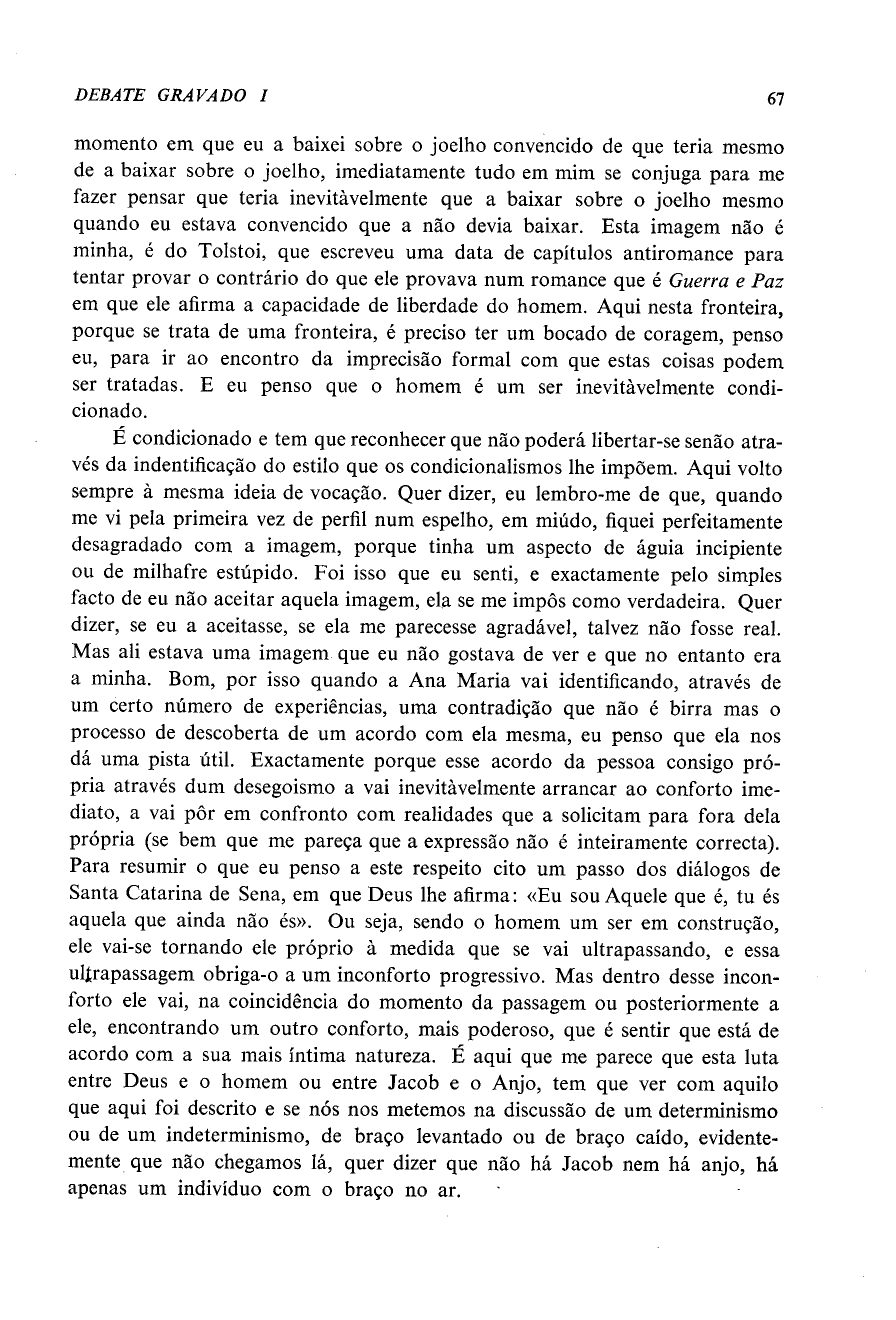 DEBATE GRAVADO I 67

momento em que eu a baixei sobre o joelho convencido de que teria mesmo de a baixar sobre o joelho, imediatamente tudo em mim se conjuga para me fazer pensar que teria inevitàvelmente que a baixar sobre o joelho mesmo quando eu estava convencido que a não devia baixar. Esta imagem não é minha, é do Tolstoi, que escreveu uma data de capítulos antiromance para tentar provar o contrário do que ele provava num romance que é Guerra e Paz em que ele afirma a capacidade de liberdade do homem. Aqui nesta fronteira, porque se trata de uma fronteira, é preciso ter um bocado de coragem, penso eu, para ir ao encontro da imprecisão formal com que estas coisas podem ser tratadas. E eu penso que o homem é um ser inevitàvelmente condicionado.

É condicionado e tem que reconhecer que não poderá libertar-se senão através da indentificação do estilo que os condicionalismos lhe impõem. Aqui volto sempre à mesma ideia de vocação. Quer dizer, eu lembro-me de que, quando me vi pela primeira vez de perfil num espelho, em miúdo, fiquei perfeitamente desagradado com a imagem, porque tinha um aspecto de águia incipiente ou de milhafre estúpido. Foi isso que eu senti, e exactamente pelo simples facto de eu não aceitar aquela imagem, ela se me impôs como verdadeira. Quer dizer, se eu a aceitasse, se ela me parecesse agradável, talvez não fosse real. Mas ali estava uma imagem que eu não gostava de ver e que no entanto era a minha. Bom, por isso quando a Ana Maria vai identificando, através de um certo número de experiências, uma contradição que não é birra mas o processo de descoberta de um acordo com ela mesma, eu penso que ela nos dá uma pista útil. Exactamente porque esse acordo da pessoa consigo própria através dum desegoismo a vai inevitàvelmente arrancar ao conforto imediato, a vai pôr em confronto com realidades que a solicitam para fora dela própria (se bem que me pareça que a expressão não é inteiramente correcta). Para resumir o que eu penso a este respeito cito um passo dos diálogos de Santa Catarina de Sena, em que Deus lhe afirma: «Eu sou Aquele que é, tu és aquela que ainda não és». Ou seja, sendo o homem um ser em construção, ele vai-se tornando ele próprio à medida que se vai ultrapassando, e essa ultrapassagem obriga-o a um inconforto progressivo. Mas dentro desse inconforto ele vai, na coincidência do momento da passagem ou posteriormente a ele, encontrando um outro conforto, mais poderoso, que é sentir que está de acordo com a sua mais íntima natureza. É aqui que me parece que esta luta entre Deus e o homem ou entre Jacob e o Anjo, tem que ver com aquilo que aqui foi descrito e se nós nos metemos na discussão de um determinismo ou de um indeterminismo, de braço levantado ou de braço caído, evidentemente que não chegamos lá, quer dizer que não há Jacob nem há anjo, há apenas um indivíduo com o braço no ar.